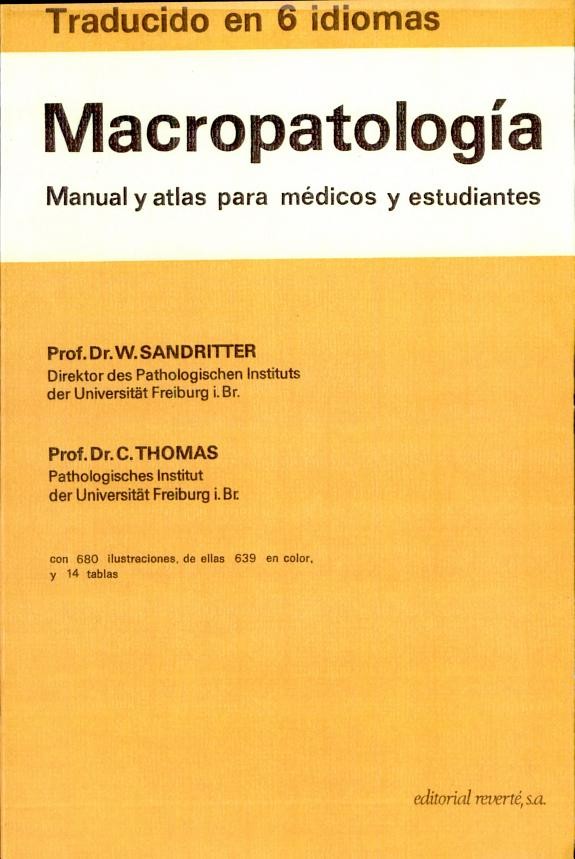 Traducido en 6 idiomas

Macropatología

Manual y atlas para médicos y estudiantes

Prof. Dr. W. SANDRITTER
Direktor des Pathologischen Instituts der Universität Freiburg i. Br.

Prof. Dr. C. THOMAS
Pathologisches Institut der Universität Freiburg i. Br.

con 680 ilustraciones, de ellas 639 en color, y 14 tablas

editorial reverté, s.a.